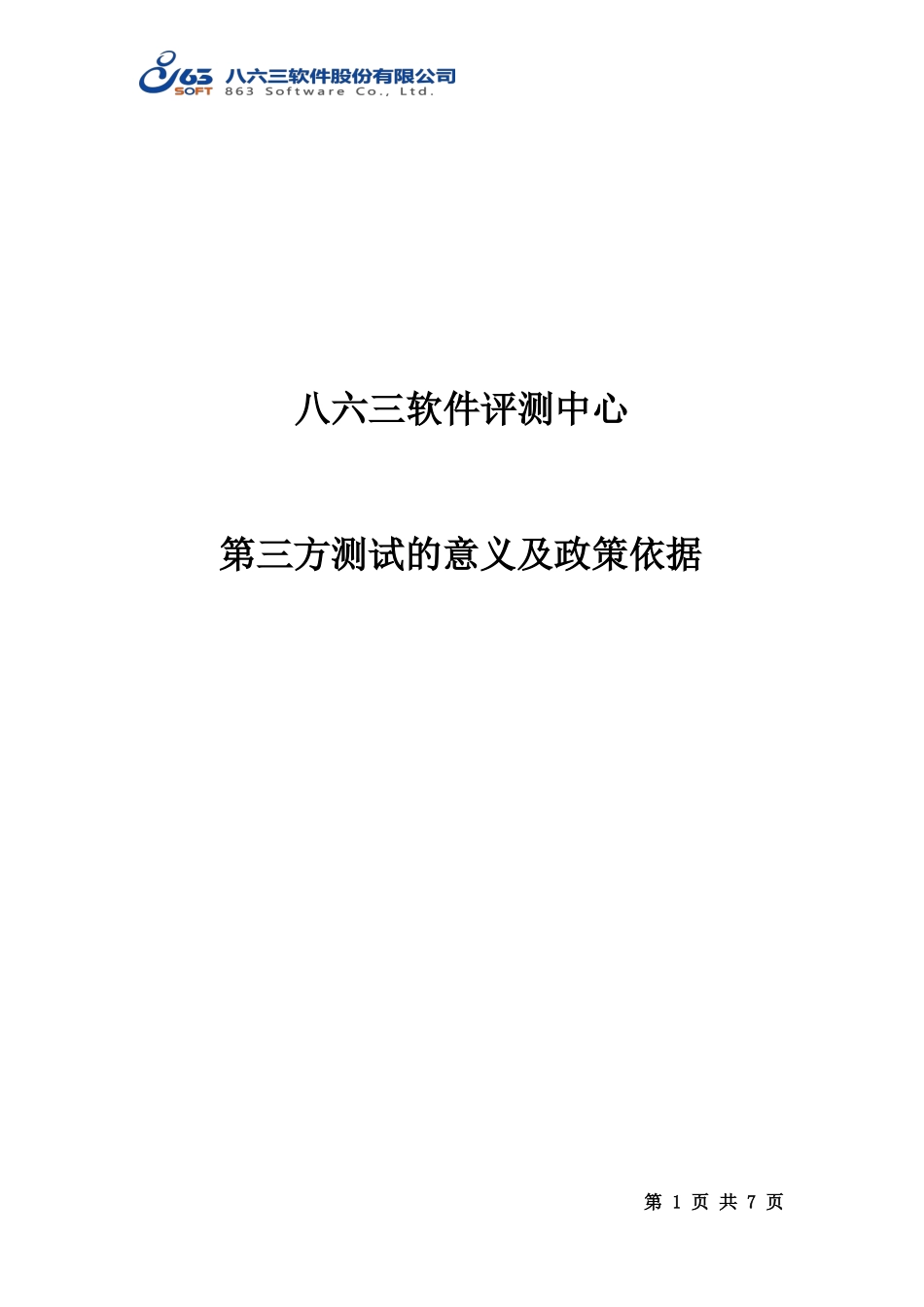 863 SOFT 八六三软件股份有限公司
863 Software Co., Ltd.

八六三软件评测中心

第三方测试的意义及政策依据

第 1 页 共 7 页